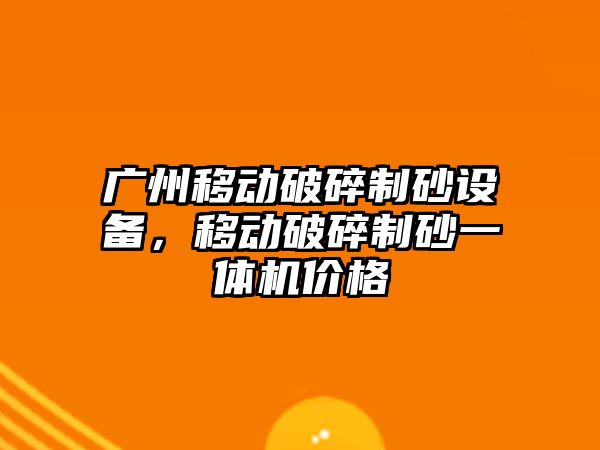 广州移动破碎制砂设备，移动破碎制砂一体机价格